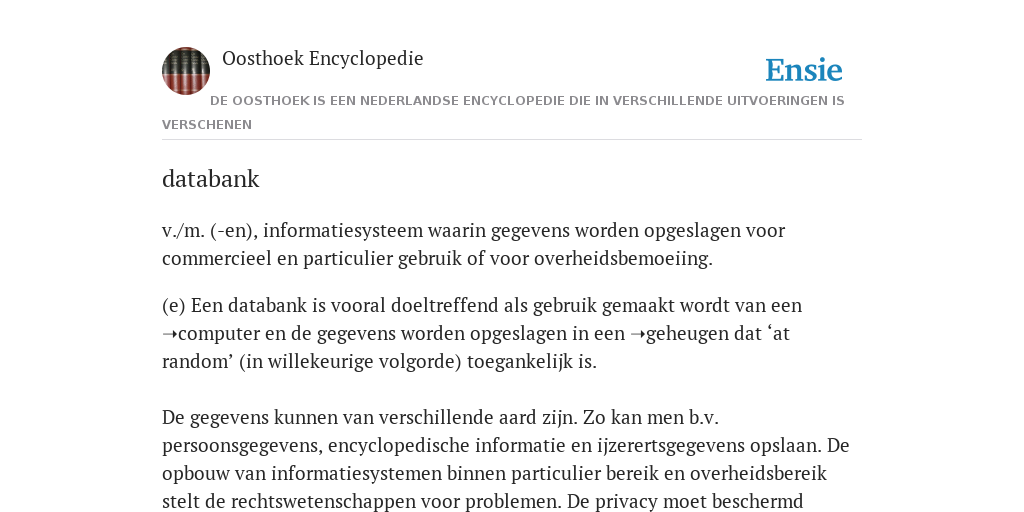 Oosthoek Encyclopedie

Ensie

DE OOSTHOEK IS EEN NEDERLANDSE ENCYCLOPEDIE DIE IN VERSCHILLENDE UITVOERINGEN IS VERSCHENEN

databank

v./m. (-en), informatiesysteem waarin gegevens worden opgeslagen voor commercieel en particulier gebruik of voor overheidsbemoeiing.

(e) Een databank is vooral doeltreffend als gebruik gemaakt wordt van een ➝computer en de gegevens worden opgeslagen in een ➝geheugen dat ‘at random’ (in willekeurige volgorde) toegankelijk is.

De gegevens kunnen van verschillende aard zijn. Zo kan men b.v. persoonsgegevens, encyclopedische informatie en ijzerertsgegevens opslaan. De opbouw van informatiesystemen binnen particulier bereik en overheidsbereik stelt de rechtswetenschappen voor problemen. De privacy moet beschermd